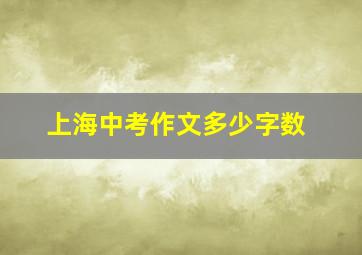 上海中考作文多少字数